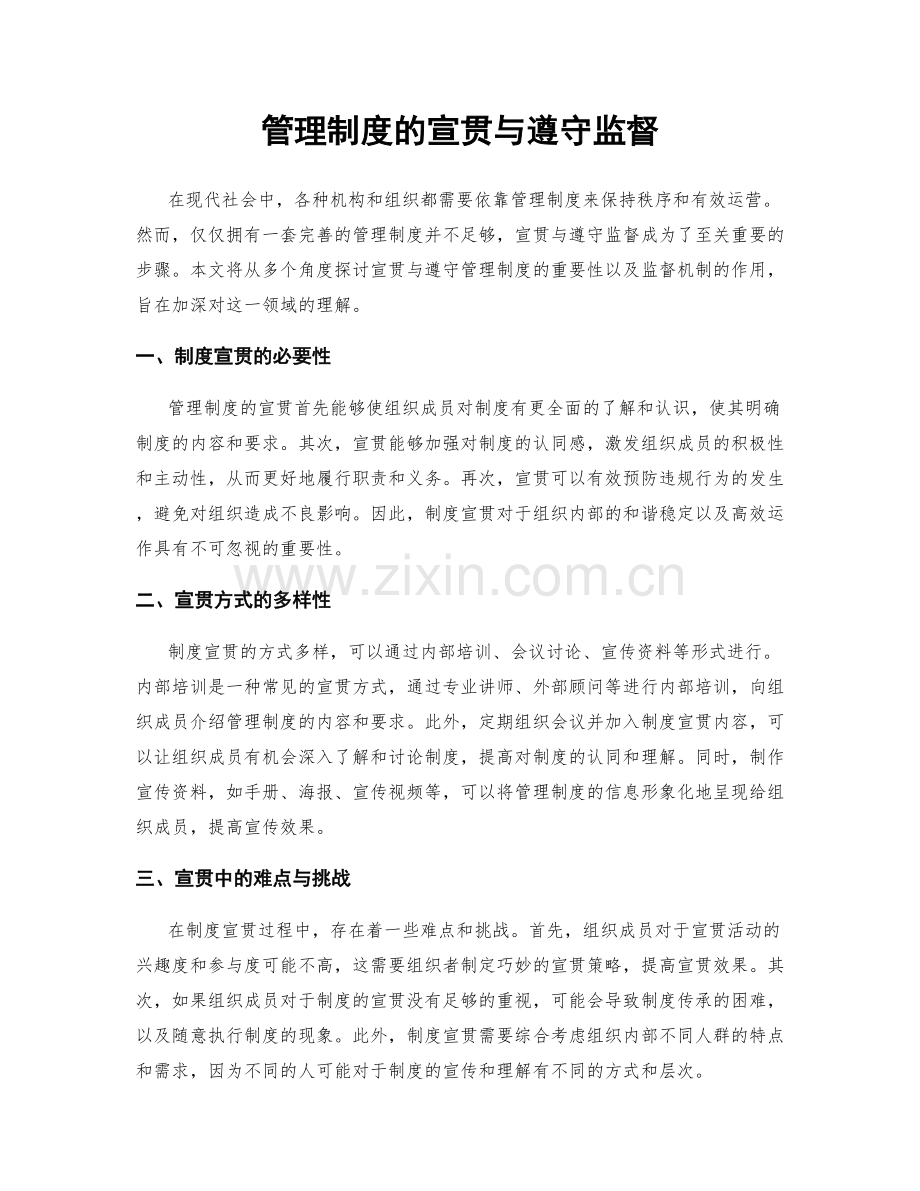 管理制度的宣贯与遵守监督

在现代社会中，各种机构和组织都需要依靠管理制度来保持秩序和有效运营。然而，仅仅拥有一套完善的管理制度并不足够，宣贯与遵守监督成为了至关重要的步骤。本文将从多个角度探讨宣贯与遵守管理制度的重要性以及监督机制的作用，旨在加深对这一领域的理解。

一、制度宣贯的必要性

管理制度的宣贯首先能够使组织成员对制度有更全面的了解和认识，使其明确制度的内容和要求。其次，宣贯能够加强对制度的认同感，激发组织成员的积极性和主动性，从而更好地履行职责和义务。再次，宣贯可以有效预防违规行为的发生，避免对组织造成不良影响。因此，制度宣贯对于组织内部的和谐稳定以及高效运作具有不可忽视的重要性。

www.zixin.com.cn

二、宣贯方式的多样性

制度宣贯的方式多样，可以通过内部培训、会议讨论、宣传资料等形式进行。内部培训是一种常见的宣贯方式，通过专业讲师、外部顾问等进行内部培训，向组织成员介绍管理制度的内容和要求。此外，定期组织会议并加入制度宣贯内容，可以让组织成员有机会深入了解和讨论制度，提高对制度的认同和理解。同时，制作宣传资料，如手册、海报、宣传视频等，可以将管理制度的信息形象化地呈现给组织成员，提高宣传效果。

三、宣贯中的难点与挑战

在制度宣贯过程中，存在着一些难点和挑战。首先，组织成员对于宣贯活动的兴趣度和参与度可能不高，这需要组织者制定巧妙的宣贯策略，提高宣贯效果。其次，如果组织成员对于制度的宣贯没有足够的重视，可能会导致制度传承的困难，以及随意执行制度的现象。此外，制度宣贯需要综合考虑组织内部不同人群的特点和需求，因为不同的人可能对于制度的宣传和理解有不同的方式和层次。